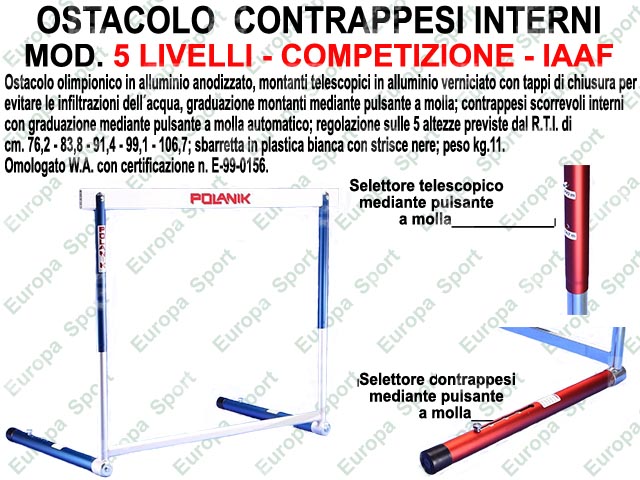 OSTACOLO CONTRAPPESI INTERNI
MOD. 5 LIVELLI - COMPETIZIONE - IAAF

Ostacolo olimpionico in alluminio anodizzato, montanti telescopici in alluminio verniciato con tappi di chiusura per evitare le infiltrazioni dell´acqua, graduazione montanti mediante pulsante a molla; contrappesi scorrevoli interni con graduazione mediante pulsante a molla automatico; regolazione sulle 5 altezze previste dal R.T.I. di cm. 76,2 - 83,8 - 91,4 - 99,1 - 106,7; sbarretta in plastica bianca con strisce nere; peso kg.11.
Omologato W.A. con certificazione n. E-99-0156.

POLANIK

POLANIK

Selettore telescopico mediante pulsante a molla

Selettore contrappesi mediante pulsante a molla

Europa Sport